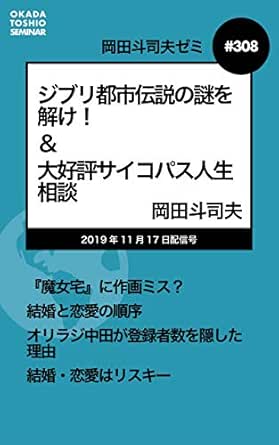 OKADA
TOSHIO
SEMINAR

岡田斗司夫ゼミ

#308

ジブリ都市伝説の謎を解け！
＆
大好評サイコパス人生相談

岡田斗司夫

2019年11月17日配信号

『魔女宅』に作画ミス？

結婚と恋愛の順序

オリラジ中田が登録者数を隠した理由

結婚・恋愛はリスキー